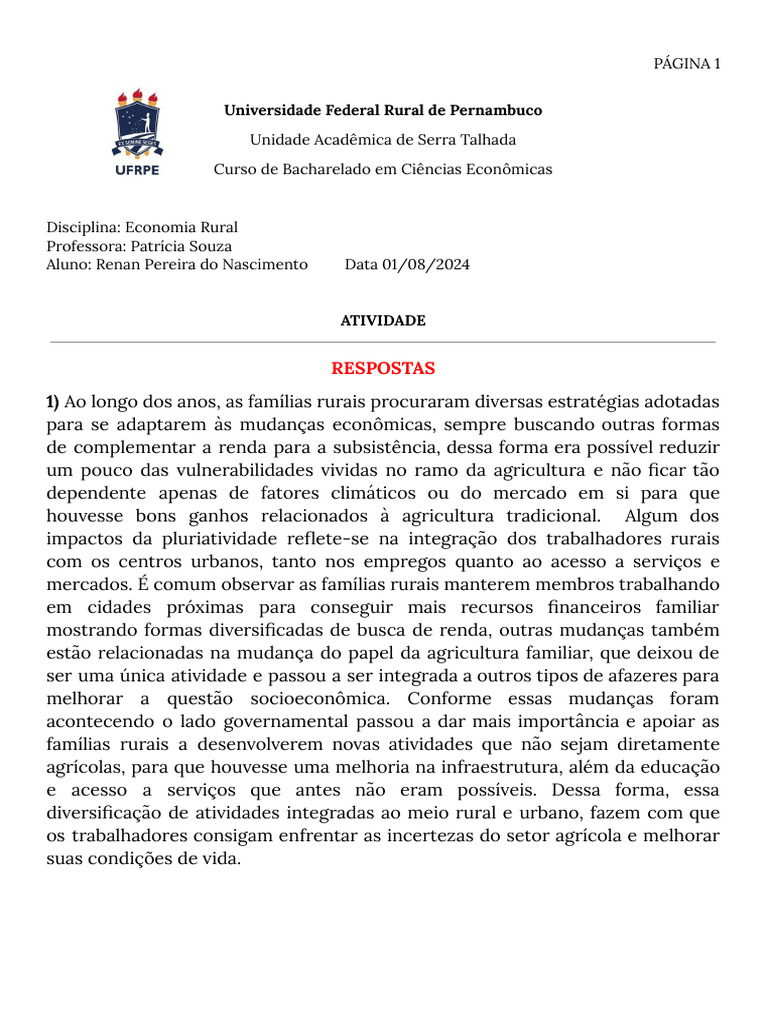 PÁGINA 1

UFRPE

Universidade Federal Rural de Pernambuco

Unidade Acadêmica de Serra Talhada

Curso de Bacharelado em Ciências Econômicas

Disciplina: Economia Rural
Professora: Patrícia Souza
Aluno: Renan Pereira do Nascimento Data 01/08/2024

ATIVIDADE

RESPOSTAS

1) Ao longo dos anos, as famílias rurais procuraram diversas estratégias adotadas para se adaptarem às mudanças econômicas, sempre buscando outras formas de complementar a renda para a subsistência, dessa forma era possível reduzir um pouco das vulnerabilidades vividas no ramo da agricultura e não ficar tão dependente apenas de fatores climáticos ou do mercado em si para que houvesse bons ganhos relacionados à agricultura tradicional. Algum dos impactos da pluriatividade reflete-se na integração dos trabalhadores rurais com os centros urbanos, tanto nos empregos quanto ao acesso a serviços e mercados. É comum observar as famílias rurais manterem membros trabalhando em cidades próximas para conseguir mais recursos financeiros familiar mostrando formas diversificadas de busca de renda, outras mudanças também estão relacionadas na mudança do papel da agricultura familiar, que deixou de ser uma única atividade e passou a ser integrada a outros tipos de afazeres para melhorar a questão socioeconômica. Conforme essas mudanças foram acontecendo o lado governamental passou a dar mais importância e apoiar as famílias rurais a desenvolverem novas atividades que não sejam diretamente agrícolas, para que houvesse uma melhoria na infraestrutura, além da educação e acesso a serviços que antes não eram possíveis. Dessa forma, essa diversificação de atividades integradas ao meio rural e urbano, fazem com que os trabalhadores consigam enfrentar as incertezas do setor agrícola e melhorar suas condições de vida.